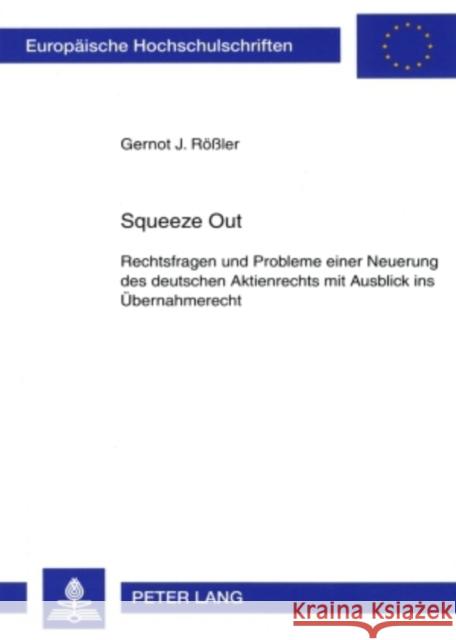 Europäische Hochschulschriften

Gernot J. Rößler

Squeeze Out

Rechtsfragen und Probleme einer Neuerung des deutschen Aktienrechts mit Ausblick ins Übernahmerecht

PETER LANG

Kraina Książek